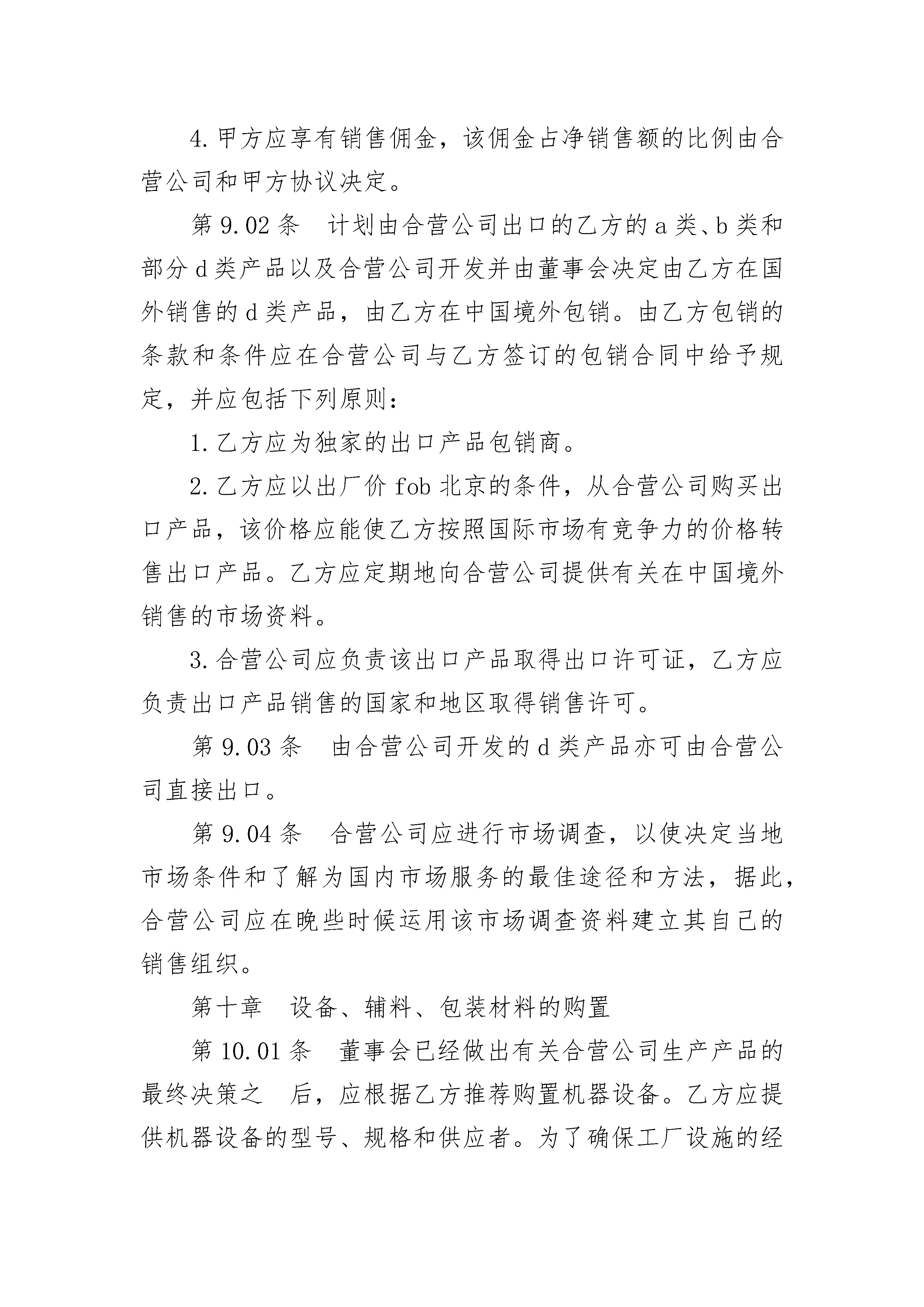 4. 甲方应享有销售佣金，该佣金占净销售额的比例由合营公司和甲方协议决定。

第 9.02 条　计划由合营公司出口的乙方的 a 类、b 类和部分 d 类产品以及合营公司开发并由董事会决定由乙方在国外销售的 d 类产品，由乙方在中国境外包销。由乙方包销的条款和条件应在合营公司与乙方签订的包销合同中给予规定，并应包括下列原则：

1. 乙方应为独家的出口产品包销商。

2. 乙方应以出厂价 fob 北京的条件，从合营公司购买出口产品，该价格应能使乙方按照国际市场有竞争力的价格转售出口产品。乙方应定期地向合营公司提供有关在中国境外销售的市场资料。

3. 合营公司应负责该出口产品取得出口许可证，乙方应负责出口产品销售的国家和地区取得销售许可。

第 9.03 条　由合营公司开发的 d 类产品亦可由合营公司直接出口。

第 9.04 条　合营公司应进行市场调查，以使决定当地市场条件和了解为国内市场服务的最佳途径和方法，据此，合营公司应在晚些时候运用该市场调查资料建立其自己的销售组织。

第十章　设备、辅料、包装材料的购置

第 10.01 条　董事会已经做出有关合营公司生产产品的最终决策之　后，应根据乙方推荐购置机器设备。乙方应提供机器设备的型号、规格和供应者。为了确保工厂设施的经